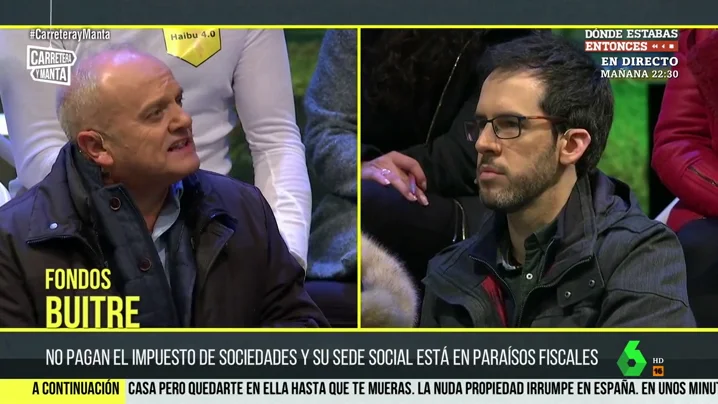 #CarreterayManta

CARRETERA Y MANTA

Haibu 4.0

DÓNDE ESTABAS ENTONCES
EN DIRECTO
MAÑANA 22:30

FONDOS BUITRE

NO PAGAN EL IMPUESTO DE SOCIEDADES Y SU SEDE SOCIAL ESTÁ EN PARAÍSOS FISCALES

6 HD 16

A CONTINUACIÓN CASA PERO QUEDARTE EN ELLA HASTA QUE TE MUERAS. LA NUDA PROPIEDAD IRRUMPE EN ESPAÑA. EN UNOS MINUT